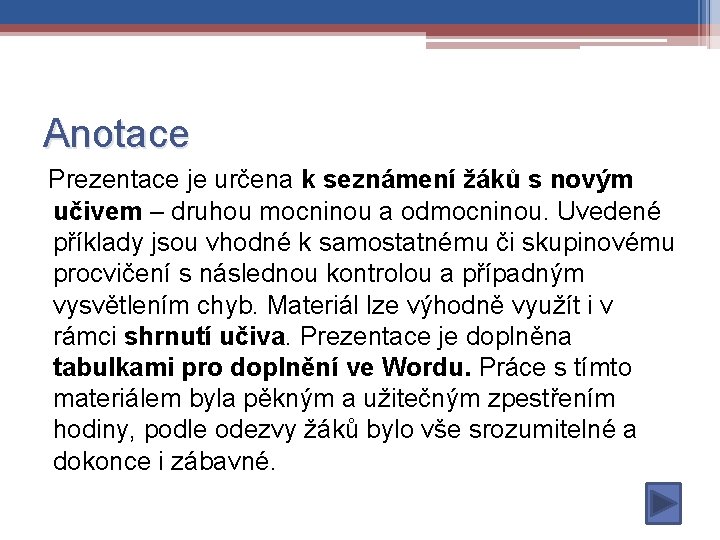 Anotace

Prezentace je určena k seznámení žáků s novým učivem – druhou mocninou a odmocninou. Uvedené příklady jsou vhodné k samostatnému či skupinovému procvičení s následnou kontrolou a případným vysvětlením chyb. Materiál lze výhodně využít i v rámci shrnutí učiva. Prezentace je doplněna tabulkami pro doplnění ve Wordu. Práce s tímto materiálem byla pěkným a užitečným zpestřením hodiny, podle odezvy žáků bylo vše srozumitelné a dokonce i zábavné.